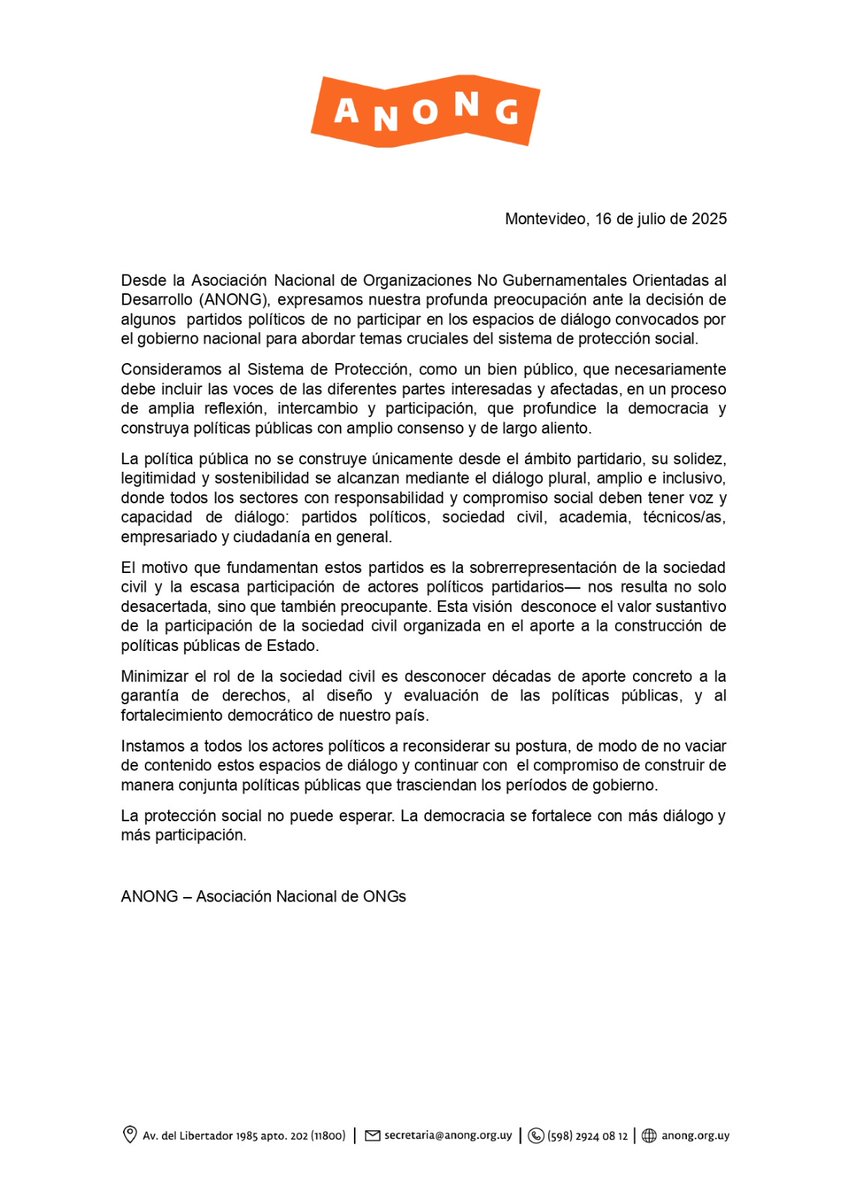 ANONG

Montevideo, 16 de julio de 2025

Desde la Asociación Nacional de Organizaciones No Gubernamentales Orientadas al Desarrollo (ANONG), expresamos nuestra profunda preocupación ante la decisión de algunos partidos políticos de no participar en los espacios de diálogo convocados por el gobierno nacional para abordar temas cruciales del sistema de protección social.

Consideramos al Sistema de Protección, como un bien público, que necesariamente debe incluir las voces de las diferentes partes interesadas y afectadas, en un proceso de amplia reflexión, intercambio y participación, que profundice la democracia y construya políticas públicas con amplio consenso y de largo aliento.

La política pública no se construye únicamente desde el ámbito partidario, su solidez, legitimidad y sostenibilidad se alcanzan mediante el diálogo plural, amplio e inclusivo, donde todos los sectores con responsabilidad y compromiso social deben tener voz y capacidad de diálogo: partidos políticos, sociedad civil, academia, técnicos/as, empresariado y ciudadanía en general.

El motivo que fundamentan estos partidos es la sobrerrepresentación de la sociedad civil y la escasa participación de actores políticos partidarios— nos resulta no solo desacertada, sino que también preocupante. Esta visión desconoce el valor sustantivo de la participación de la sociedad civil organizada en el aporte a la construcción de políticas públicas de Estado.

Minimizar el rol de la sociedad civil es desconocer décadas de aporte concreto a la garantía de derechos, al diseño y evaluación de las políticas públicas, y al fortalecimiento democrático de nuestro país.

Instamos a todos los actores políticos a reconsiderar su postura, de modo de no vaciar de contenido estos espacios de diálogo y continuar con el compromiso de construir de manera conjunta políticas públicas que trasciendan los períodos de gobierno.

La protección social no puede esperar. La democracia se fortalece con más diálogo y más participación.

ANONG – Asociación Nacional de ONGs

Av. del Libertador 1985 apto. 202 (11800) | secretaria@anong.org.uy | (598) 2924 08 12 | anong.org.uy